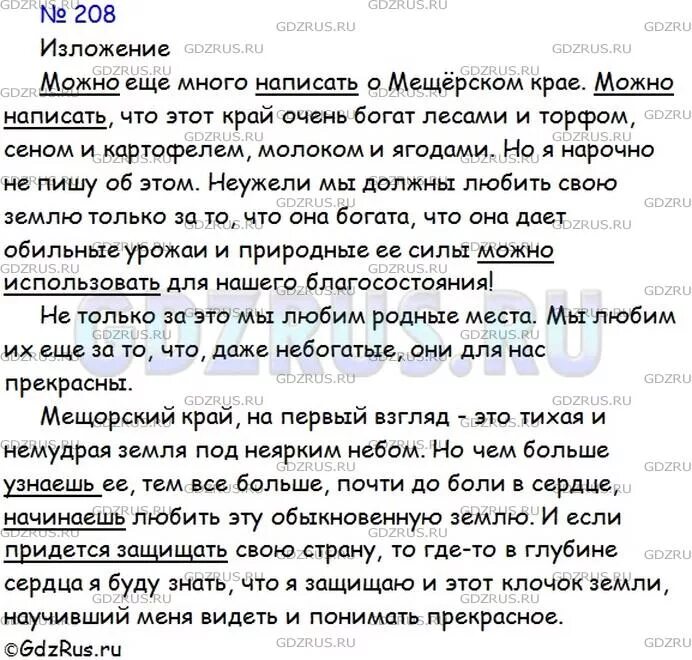 № 208

Изложение

Можно еще много написать о Мещёрском крае. Можно написать, что этот край очень богат лесами и торфом, сеном и картофелем, молоком и ягодами. Но я нарочно не пишу об этом. Неужели мы должны любить свою землю только за то, что она богата, что она дает обильные урожаи и природные ее силы можно использовать для нашего благосостояния!

Не только за это мы любим родные места. Мы любим их еще за то, что, даже небогатые, они для нас прекрасны.

Мещорский край, на первый взгляд - это тихая и немудрая земля под неярким небом. Но чем больше узнаешь ее, тем все больше, почти до боли в сердце, начинаешь любить эту обыкновенную землю. И если придется защищать свою страну, то где-то в глубине сердца я буду знать, что я защищаю и этот клочок земли, научивший меня видеть и понимать прекрасное.

©GdzRus.ru

GDZRUS.RU